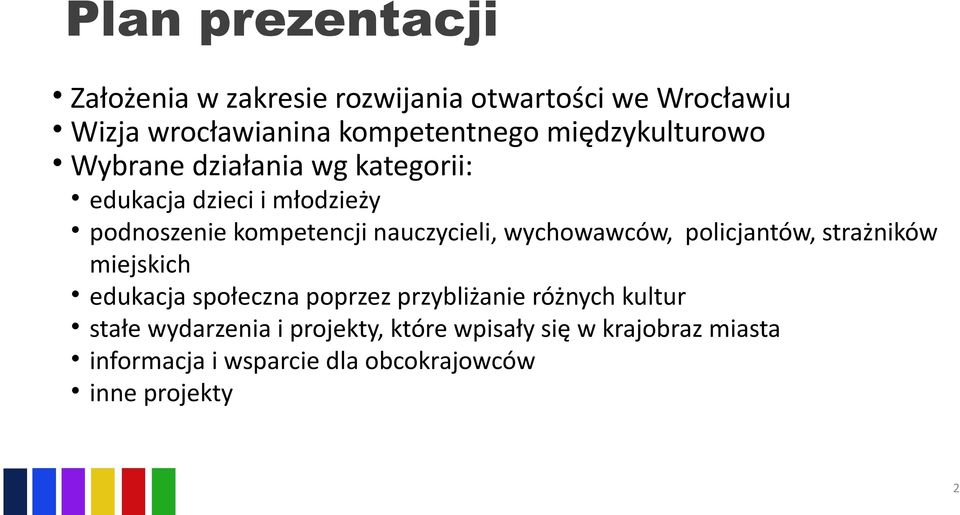 Plan prezentacji

• Założenia w zakresie rozwijania otwartości we Wrocławiu
• Wizja wrocławianina kompetentnego międzykulturowo
• Wybrane działania wg kategorii:
• edukacja dzieci i młodzieży
• podnoszenie kompetencji nauczycieli, wychowawców, policjantów, strażników miejskich
• edukacja społeczna poprzez przybliżanie różnych kultur
• stałe wydarzenia i projekty, które wpisały się w krajobraz miasta
• informacja i wsparcie dla obcokrajowców
• inne projekty

2